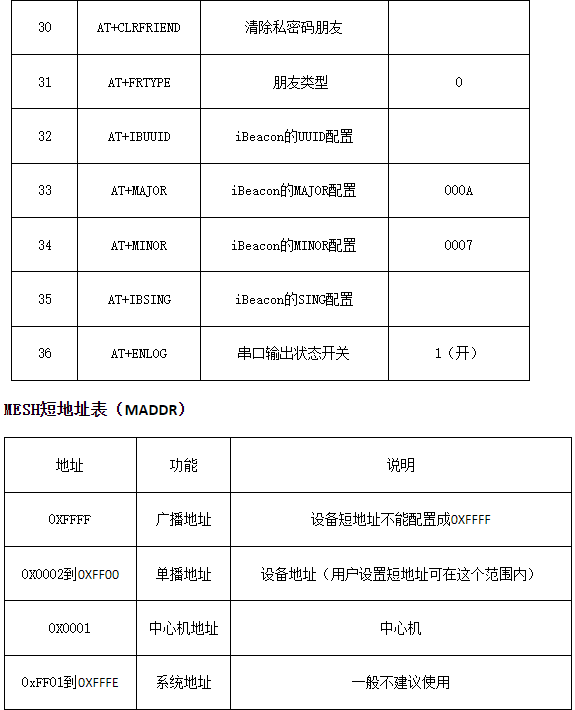 | 30 | AT+CLRFRIEND | 清除私密码朋友 |  |
|---|---|---|---|
| 31 | AT+FRTYPE | 朋友类型 | 0 |
| 32 | AT+IBUUID | iBeacon的UUID配置 |  |
| 33 | AT+MAJOR | iBeacon的MAJOR配置 | 000A |
| 34 | AT+MINOR | iBeacon的MINOR配置 | 0007 |
| 35 | AT+IBSING | iBeacon的SING配置 |  |
| 36 | AT+ENLOG | 串口输出状态开关 | 1（开） |

MESH短地址表（MADDR）

| 地址 | 功能 | 说明 |
|---|---|---|
| 0XFFFF | 广播地址 | 设备短地址不能配置成0XFFFF |
| 0X0002到0XFF00 | 单播地址 | 设备地址（用户设置短地址可在这个范围内） |
| 0X0001 | 中心机地址 | 中心机 |
| 0xFF01到0XFFFE | 系统地址 | 一般不建议使用 |